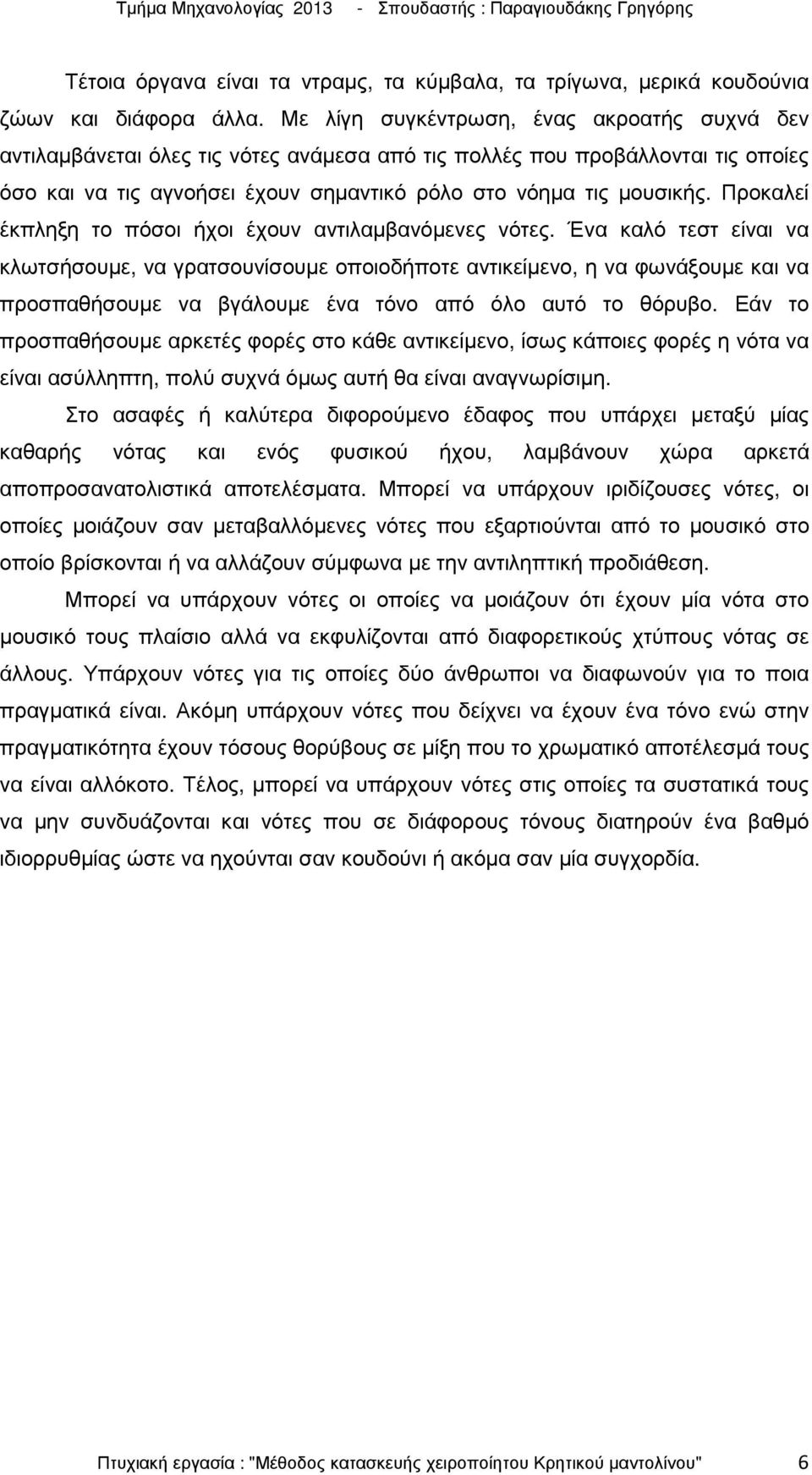 Τμήμα Μηχανολογίας 2013 - Σπουδαστής : Παραγιουδάκης Γρηγόρης

Τέτοια όργανα είναι τα ντραμς, τα κύμβαλα, τα τρίγωνα, μερικά κουδούνια ζώων και διάφορα άλλα. Με λίγη συγκέντρωση, ένας ακροατής συχνά δεν αντιλαμβάνεται όλες τις νότες ανάμεσα από τις πολλές που προβάλλονται τις οποίες όσο και να τις αγνοήσει έχουν σημαντικό ρόλο στο νόημα τις μουσικής. Προκαλεί έκπληξη το πόσοι ήχοι έχουν αντιλαμβανόμενες νότες. Ένα καλό τεστ είναι να κλωτσήσουμε, να γρατσουνίσουμε οποιοδήποτε αντικείμενο, η να φωνάξουμε και να προσπαθήσουμε να βγάλουμε ένα τόνο από όλο αυτό το θόρυβο. Εάν το προσπαθήσουμε αρκετές φορές στο κάθε αντικείμενο, ίσως κάποιες φορές η νότα να είναι ασύλληπτη, πολύ συχνά όμως αυτή θα είναι αναγνωρίσιμη.

Στο ασαφές ή καλύτερα διφορούμενο έδαφος που υπάρχει μεταξύ μίας καθαρής νότας και ενός φυσικού ήχου, λαμβάνουν χώρα αρκετά αποπροσανατολιστικά αποτελέσματα. Μπορεί να υπάρχουν ιριδίζουσες νότες, οι οποίες μοιάζουν σαν μεταβαλλόμενες νότες που εξαρτιούνται από το μουσικό στο οποίο βρίσκονται ή να αλλάζουν σύμφωνα με την αντιληπτική προδιάθεση.

Μπορεί να υπάρχουν νότες οι οποίες να μοιάζουν ότι έχουν μία νότα στο μουσικό τους πλαίσιο αλλά να εκφυλίζονται από διαφορετικούς χτύπους νότας σε άλλους. Υπάρχουν νότες για τις οποίες δύο άνθρωποι να διαφωνούν για το ποια πραγματικά είναι. Ακόμη υπάρχουν νότες που δείχνει να έχουν ένα τόνο ενώ στην πραγματικότητα έχουν τόσους θορύβους σε μίξη που το χρωματικό αποτέλεσμά τους να είναι αλλόκοτο. Τέλος, μπορεί να υπάρχουν νότες στις οποίες τα συστατικά τους να μην συνδυάζονται και νότες που σε διάφορους τόνους διατηρούν ένα βαθμό ιδιορρυθμίας ώστε να ηχούνται σαν κουδούνι ή ακόμα σαν μία συγχορδία.

Πτυχιακή εργασία : "Μέθοδος κατασκευής χειροποίητου Κρητικού μαντολίνου" 6